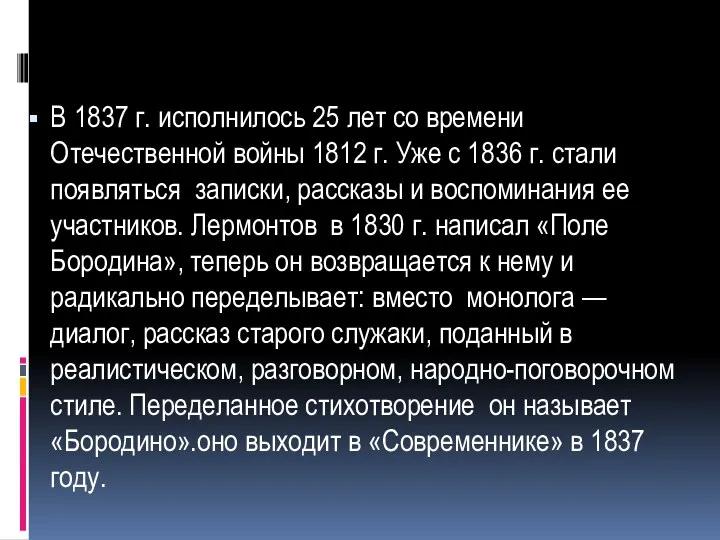 В 1837 г. исполнилось 25 лет со времени Отечественной войны 1812 г. Уже с 1836 г. стали появляться  записки, рассказы и воспоминания ее участников. Лермонтов  в 1830 г. написал «Поле Бородина», теперь он возвращается к нему и радикально переделывает: вместо  монолога — диалог, рассказ старого служаки, поданный в реалистическом, разговорном, народно-поговорочном стиле. Переделанное стихотворение  он называет «Бородино».оно выходит в «Современнике» в 1837 году.